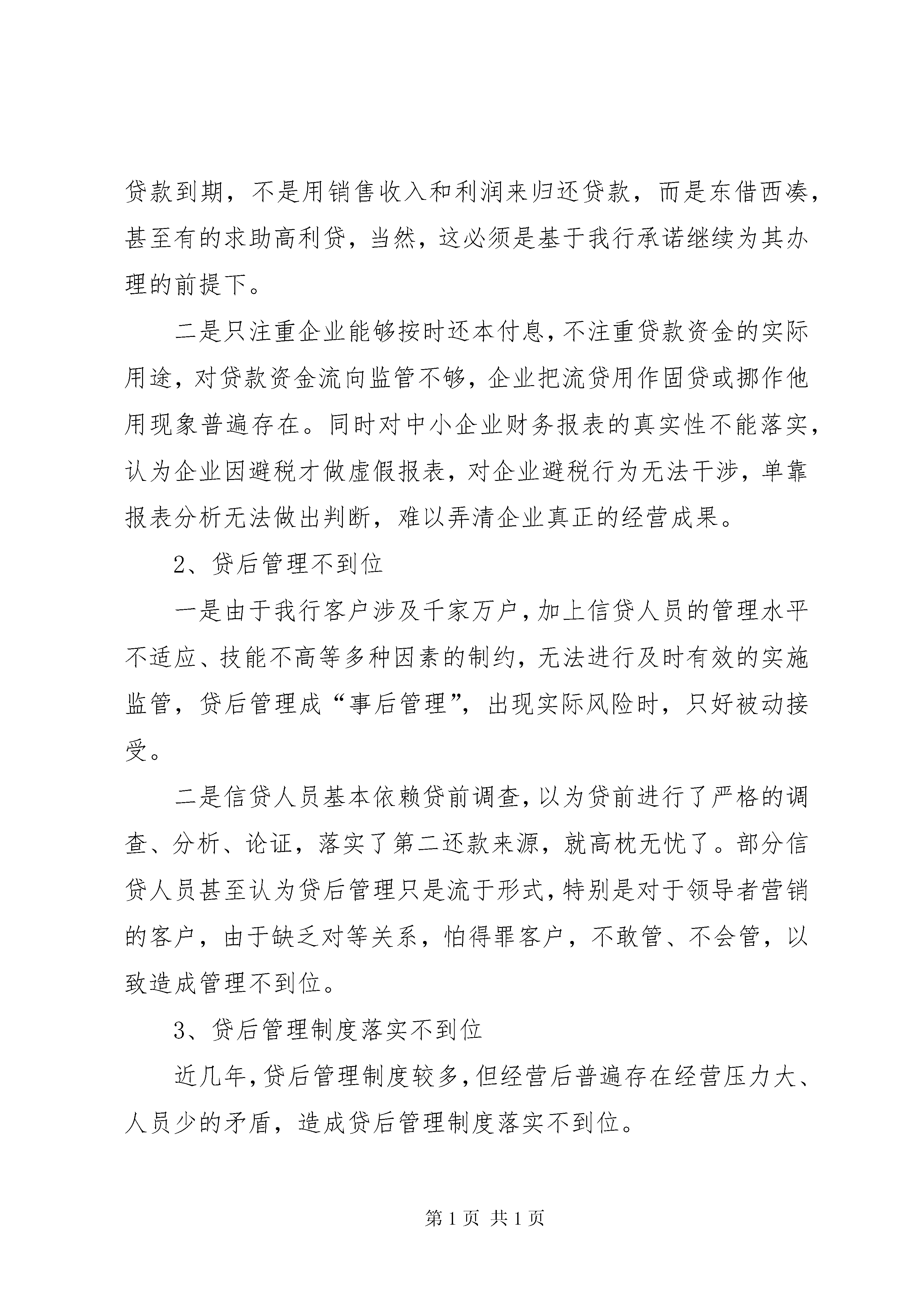 贷款到期，不是用销售收入和利润来归还贷款，而是东借西凑，甚至有的求助高利贷，当然，这必须是基于我行承诺继续为其办理的前提下。

二是只注重企业能够按时还本付息，不注重贷款资金的实际用途，对贷款资金流向监管不够，企业把流贷用作固贷或挪作他用现象普遍存在。同时对中小企业财务报表的真实性不能落实，认为企业因避税才做虚假报表，对企业避税行为无法干涉，单靠报表分析无法做出判断，难以弄清企业真正的经营成果。

2、贷后管理不到位

一是由于我行客户涉及千家万户，加上信贷人员的管理水平不适应、技能不高等多种因素的制约，无法进行及时有效的实施监管，贷后管理成“事后管理”，出现实际风险时，只好被动接受。

二是信贷人员基本依赖贷前调查，以为贷前进行了严格的调查、分析、论证，落实了第二还款来源，就高枕无忧了。部分信贷人员甚至认为贷后管理只是流于形式，特别是对于领导者营销的客户，由于缺乏对等关系，怕得罪客户，不敢管、不会管，以致造成管理不到位。

3、贷后管理制度落实不到位

近几年，贷后管理制度较多，但经营后普遍存在经营压力大、人员少的矛盾，造成贷后管理制度落实不到位。

第 1 页 共 1 页